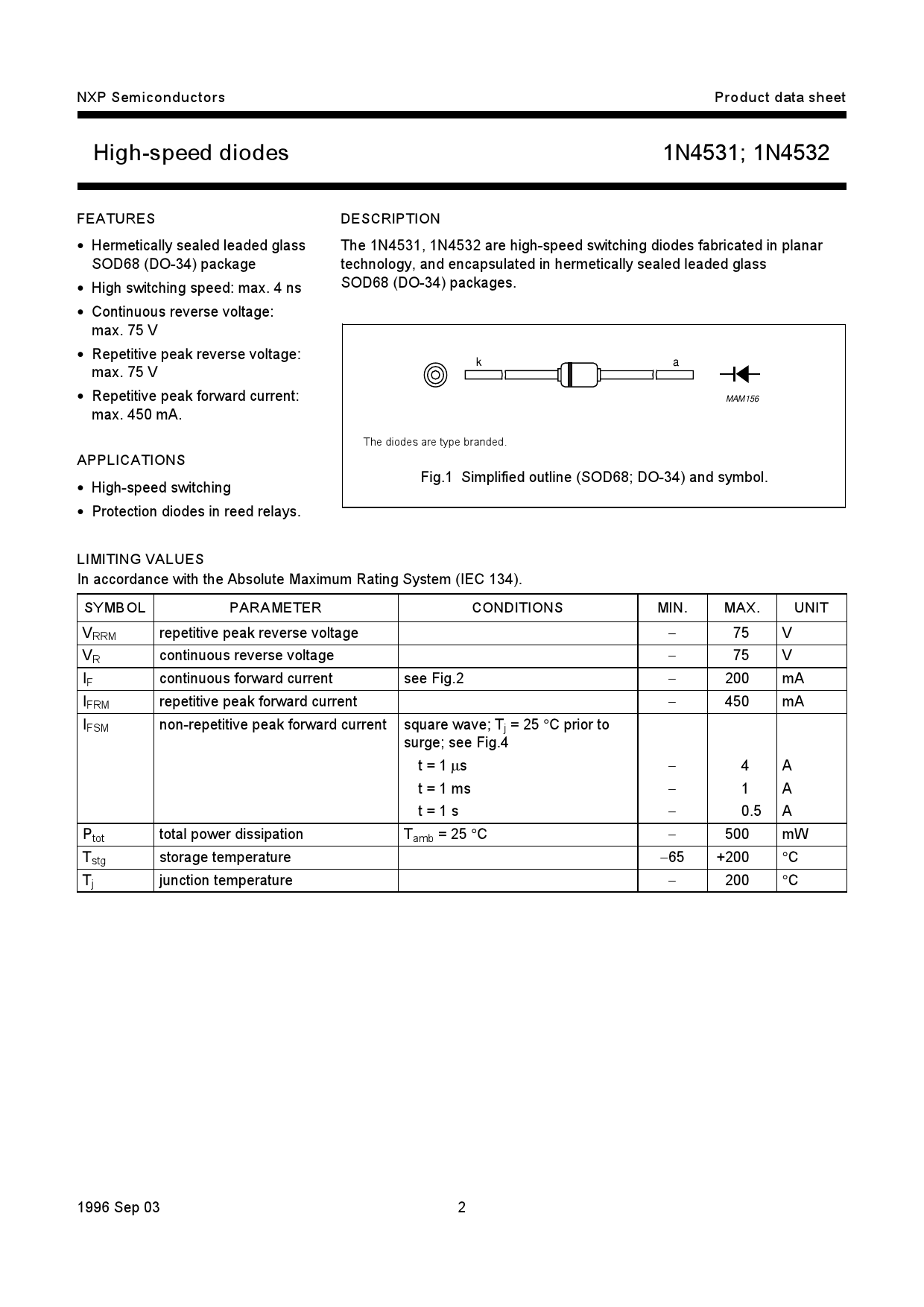 NXP Semiconductors

Product data sheet

High-speed diodes

1N4531; 1N4532

FEATURES

• Hermetically sealed leaded glass SOD68 (DO-34) package
• High switching speed: max. 4 ns
• Continuous reverse voltage: max. 75 V
• Repetitive peak reverse voltage: max. 75 V
• Repetitive peak forward current: max. 450 mA.

APPLICATIONS

• High-speed switching
• Protection diodes in reed relays.

DESCRIPTION

The 1N4531, 1N4532 are high-speed switching diodes fabricated in planar technology, and encapsulated in hermetically sealed leaded glass SOD68 (DO-34) packages.

k

a

MAM156

The diodes are type branded.

Fig.1 Simplified outline (SOD68; DO-34) and symbol.

LIMITING VALUES
In accordance with the Absolute Maximum Rating System (IEC 134).

| SYMBOL | PARAMETER | CONDITIONS | MIN. | MAX. | UNIT |
|---|---|---|---|---|---|
| $V_{RRM}$ | repetitive peak reverse voltage | | − | 75 | V |
| $V_R$ | continuous reverse voltage | | − | 75 | V |
| $I_F$ | continuous forward current | see Fig.2 | − | 200 | mA |
| $I_{FRM}$ | repetitive peak forward current | | − | 450 | mA |
| $I_{FSM}$ | non-repetitive peak forward current | square wave; $T_j$ = 25 °C prior to surge; see Fig.4 | | | |
| | | t = 1 μs | − | 4 | A |
| | | t = 1 ms | − | 1 | A |
| | | t = 1 s | − | 0.5 | A |
| $P_{tot}$ | total power dissipation | $T_{amb}$ = 25 °C | − | 500 | mW |
| $T_{stg}$ | storage temperature | | −65 | +200 | °C |
| $T_j$ | junction temperature | | − | 200 | °C |

1996 Sep 03

2